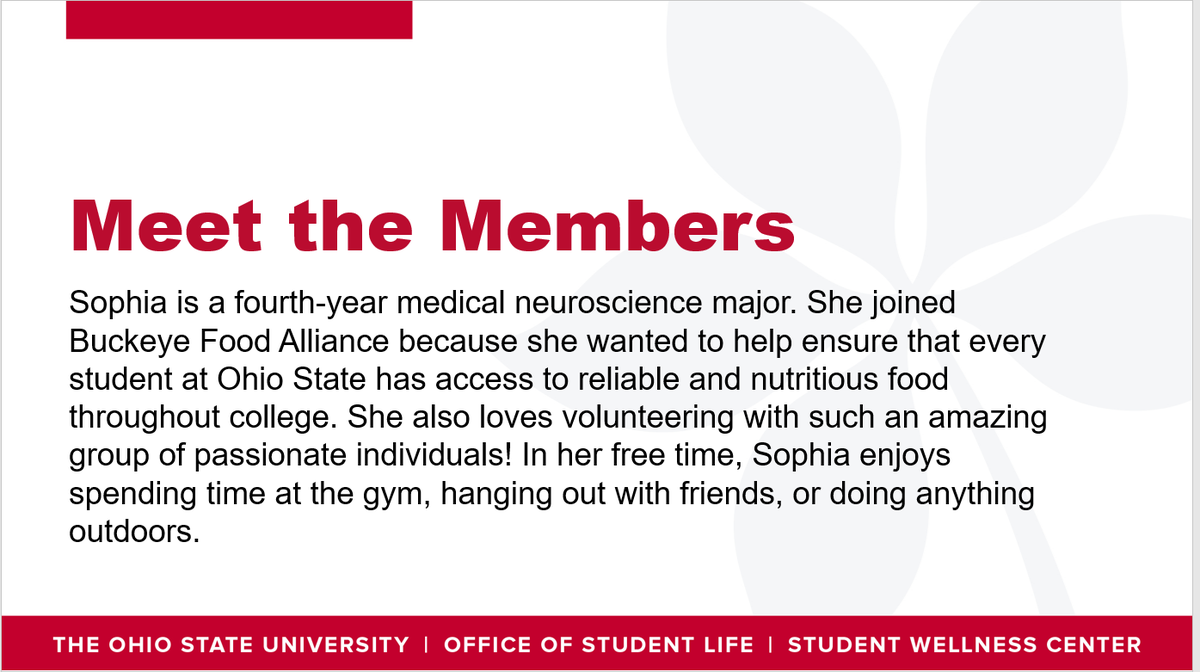 Meet the Members

Sophia is a fourth-year medical neuroscience major. She joined Buckeye Food Alliance because she wanted to help ensure that every student at Ohio State has access to reliable and nutritious food throughout college. She also loves volunteering with such an amazing group of passionate individuals! In her free time, Sophia enjoys spending time at the gym, hanging out with friends, or doing anything outdoors.

THE OHIO STATE UNIVERSITY | OFFICE OF STUDENT LIFE | STUDENT WELLNESS CENTER